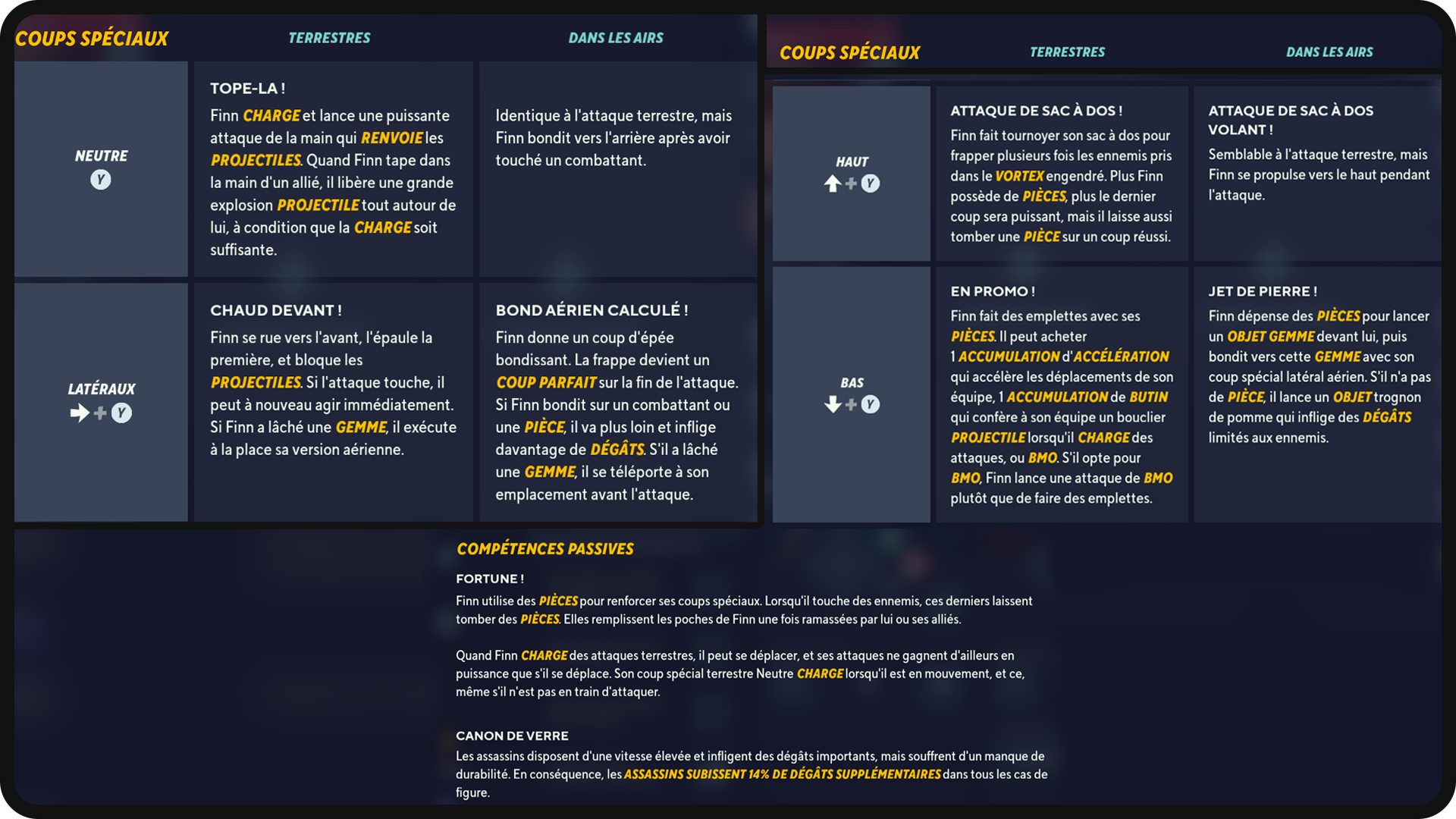 | COUPS SPÉCIAUX | TERRESTRES | DANS LES AIRS |
|---|---|---|
| NEUTRE Y | TOPE-LA ! Finn CHARGE et lance une puissante attaque de la main qui RENVOIE les PROJECTILES. Quand Finn tape dans la main d'un allié, il libère une grande explosion PROJECTILE tout autour de lui, à condition que la CHARGE soit suffisante. | Identique à l'attaque terrestre, mais Finn bondit vers l'arrière après avoir touché un combattant. |
| LATÉRAUX + Y | CHAUD DEVANT ! Finn se rue vers l'avant, l'épaule la première, et bloque les PROJECTILES. Si l'attaque touche, il peut à nouveau agir immédiatement. Si Finn a lâché une GEMME, il exécute à la place sa version aérienne. | BOND AÉRIEN CALCULÉ ! Finn donne un coup d'épée bondissant. La frappe devient un COUP PARFAIT sur la fin de l'attaque. Si Finn bondit sur un combattant ou une PIÈCE, il va plus loin et inflige davantage de DÉGÂTS. S'il a lâché une GEMME, il se téléporte à son emplacement avant l'attaque. |

| COUPS SPÉCIAUX | TERRESTRES | DANS LES AIRS |
|---|---|---|
| HAUT + Y | ATTAQUE DE SAC À DOS ! Finn fait tournoyer son sac à dos pour frapper plusieurs fois les ennemis pris dans le VORTEX engendré. Plus Finn possède de PIÈCES, plus le dernier coup sera puissant, mais il laisse aussi tomber une PIÈCE sur un coup réussi. | ATTAQUE DE SAC À DOS VOLANT ! Semblable à l'attaque terrestre, mais Finn se propulse vers le haut pendant l'attaque. |
| BAS + Y | EN PROMO ! Finn fait des emplettes avec ses PIÈCES. Il peut acheter 1 ACCUMULATION d'ACCÉLÉRATION qui accélère les déplacements de son équipe, 1 ACCUMULATION de BUTIN qui confère à son équipe un bouclier PROJECTILE lorsqu'il CHARGE des attaques, ou BMO. S'il opte pour BMO, Finn lance une attaque de BMO plutôt que de faire des emplettes. | JET DE PIERRE ! Finn dépense des PIÈCES pour lancer un OBJET GEMME devant lui, puis bondit vers cette GEMME avec son coup spécial latéral aérien. S'il n'a pas de PIÈCE, il lance un OBJET trognon de pomme qui inflige des DÉGÂTS limités aux ennemis. |

COMPÉTENCES PASSIVES

FORTUNE !
Finn utilise des PIÈCES pour renforcer ses coups spéciaux. Lorsqu'il touche des ennemis, ces derniers laissent tomber des PIÈCES. Elles remplissent les poches de Finn une fois ramassées par lui ou ses alliés.

Quand Finn CHARGE des attaques terrestres, il peut se déplacer, et ses attaques ne gagnent d'ailleurs en puissance que s'il se déplace. Son coup spécial terrestre Neutre CHARGE lorsqu'il est en mouvement, et ce, même s'il n'est pas en train d'attaquer.

CANON DE VERRE
Les assassins disposent d'une vitesse élevée et infligent des dégâts importants, mais souffrent d'un manque de durabilité. En conséquence, les ASSASSINS SUBISSENT 14% DE DÉGÂTS SUPPLÉMENTAIRES dans tous les cas de figure.